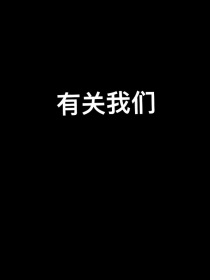 有关我们